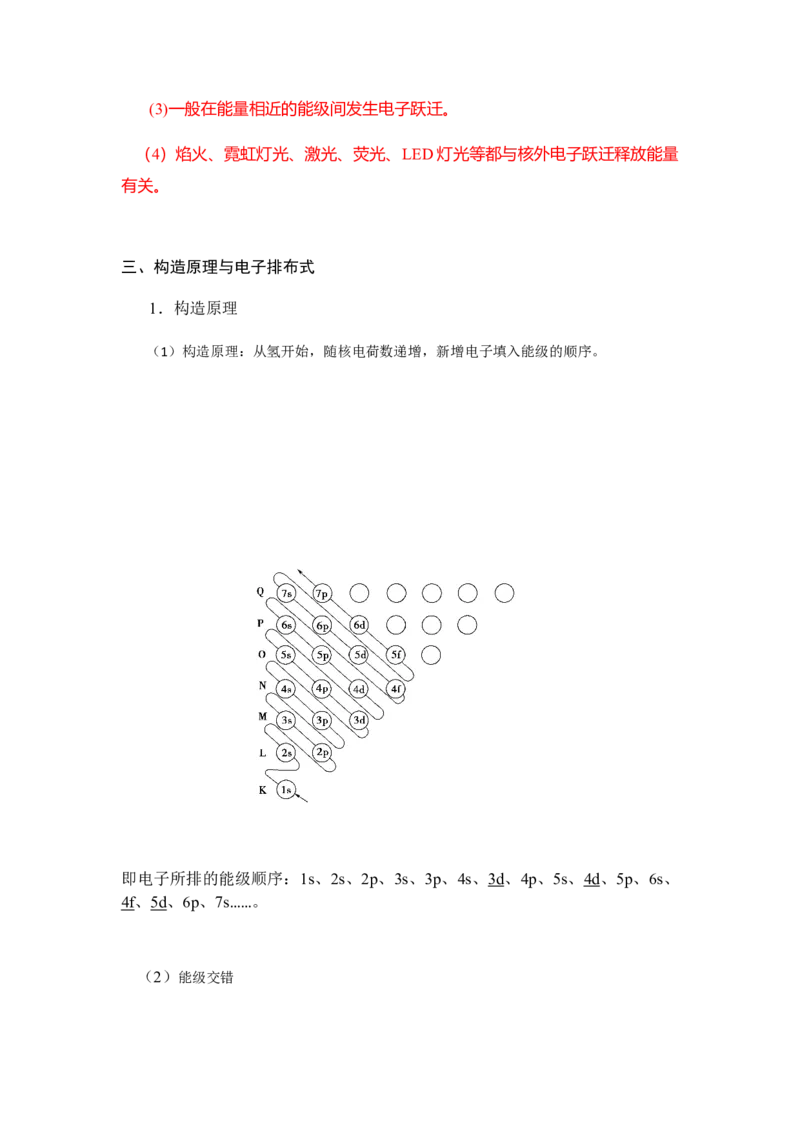 (3)一般在能量相近的能级间发生电子跃迁。

(4)焰火、霓虹灯光、激光、荧光、LED灯光等都与核外电子跃迁释放能量有关。

三、构造原理与电子排布式

1．构造原理

（1）构造原理：从氢开始，随核电荷数递增，新增电子填入能级的顺序。

Q
7s
7p
P
6s
6p
6d
O
5s
5p
5d
5f
N
4s
4p
4d
4f
M
3s
3p
3d
L
2s
2p
K
1s

即电子所排的能级顺序：1s、2s、2p、3s、3p、4s、3d、4p、5s、4d、5p、6s、4f、5d、6p、7s......。

（2）能级交错